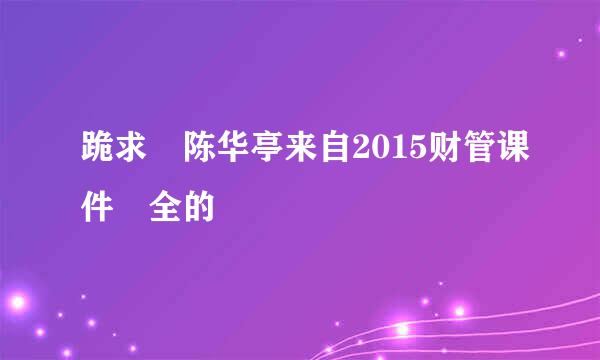 跪求　陈华亭来自2015财管课件　全的